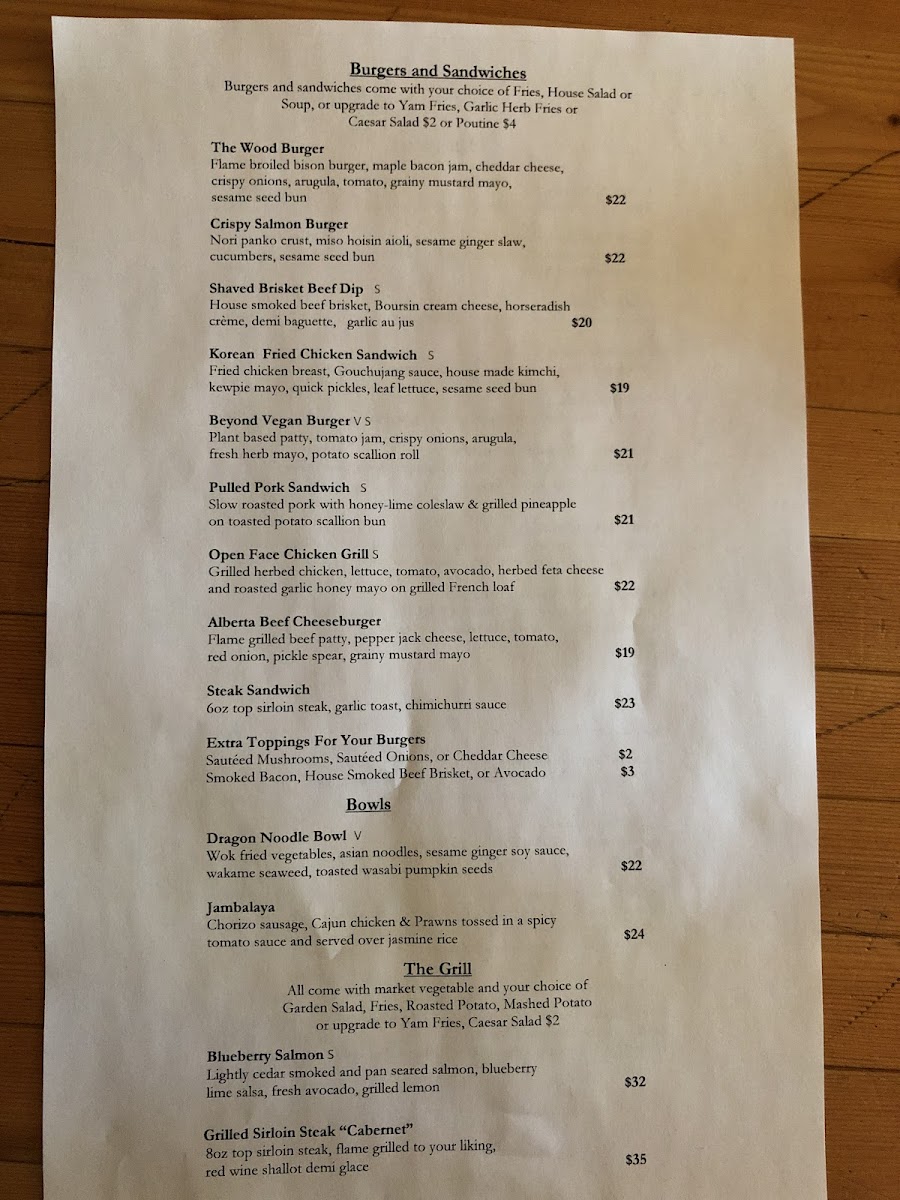 Burgers and Sandwiches
Burgers and sandwiches come with your choice of Fries, House Salad or Soup, or upgrade to Yam Fries, Garlic Herb Fries or Caesar Salad $2 or Poutine $4

The Wood Burger
Flame broiled bison burger, maple bacon jam, cheddar cheese, crispy onions, arugula, tomato, grainy mustard mayo, sesame seed bun $22

Crispy Salmon Burger
Nori panko crust, miso hoisin aioli, sesame ginger slaw, cucumbers, sesame seed bun $22

Shaved Brisket Beef Dip S
House smoked beef brisket, Boursin cream cheese, horseradish crème, demi baguette, garlic au jus $20

Korean Fried Chicken Sandwich S
Fried chicken breast, Gouchujang sauce, house made kimchi, kewpie mayo, quick pickles, leaf lettuce, sesame seed bun $19

Beyond Vegan Burger V S
Plant based patty, tomato jam, crispy onions, arugula, fresh herb mayo, potato scallion roll $21

Pulled Pork Sandwich S
Slow roasted pork with honey-lime coleslaw & grilled pineapple on toasted potato scallion bun $21

Open Face Chicken Grill S
Grilled herbed chicken, lettuce, tomato, avocado, herbed feta cheese and roasted garlic honey mayo on grilled French loaf $22

Alberta Beef Cheeseburger
Flame grilled beef patty, pepper jack cheese, lettuce, tomato, red onion, pickle spear, grainy mustard mayo $19

Steak Sandwich
6oz top sirloin steak, garlic toast, chimichurri sauce $23

Extra Toppings For Your Burgers
Sautéed Mushrooms, Sautéed Onions, or Cheddar Cheese $2
Smoked Bacon, House Smoked Beef Brisket, or Avocado $3

Bowls

Dragon Noodle Bowl V
Wok fried vegetables, asian noodles, sesame ginger soy sauce, wakame seaweed, toasted wasabi pumpkin seeds $22

Jambalaya
Chorizo sausage, Cajun chicken & Prawns tossed in a spicy tomato sauce and served over jasmine rice $24

The Grill
All come with market vegetable and your choice of Garden Salad, Fries, Roasted Potato, Mashed Potato or upgrade to Yam Fries, Caesar Salad $2

Blueberry Salmon S
Lightly cedar smoked and pan seared salmon, blueberry lime salsa, fresh avocado, grilled lemon $32

Grilled Sirloin Steak "Cabernet"
8oz top sirloin steak, flame grilled to your liking, red wine shallot demi glace $35